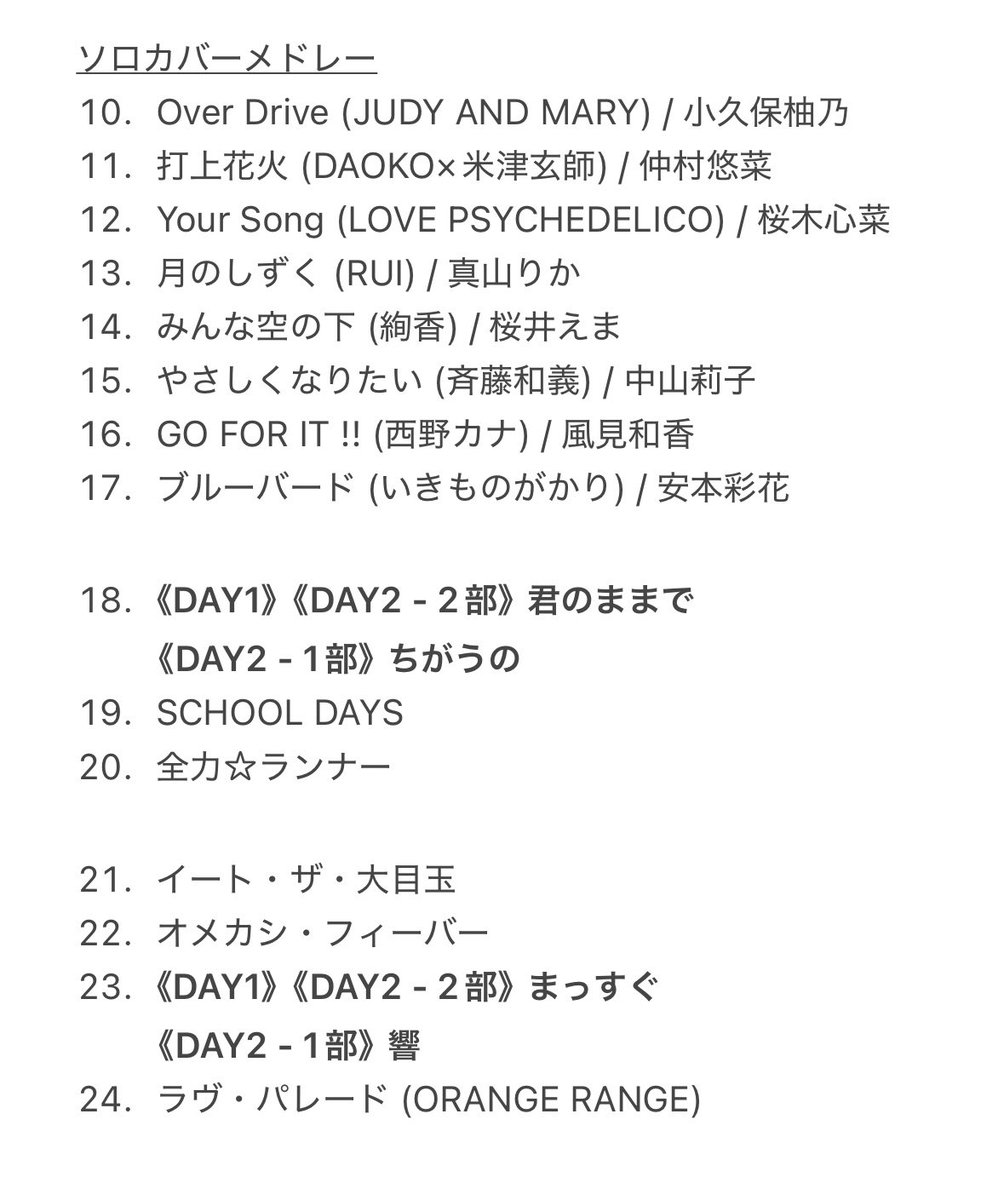 ソロカバーメドレー
10. Over Drive (JUDY AND MARY) / 小久保柚乃
11. 打上花火 (DAOKO×米津玄師) / 仲村悠菜
12. Your Song (LOVE PSYCHEDELICO) / 桜木心菜
13. 月のしずく (RUI) / 真山りか
14. みんな空の下 (絢香) / 桜井えま
15. やさしくなりたい (斉藤和義) / 中山莉子
16. GO FOR IT !! (西野カナ) / 風見和香
17. ブルーバード (いきものがかり) / 安本彩花

18. 《DAY1》《DAY2 - 2部》君のままで
《DAY2 - 1部》ちがうの
19. SCHOOL DAYS
20. 全力☆ランナー

21. イート・ザ・大目玉
22. オメカシ・フィーバー
23. 《DAY1》《DAY2 - 2部》まっすぐ
《DAY2 - 1部》響
24. ラヴ・パレード (ORANGE RANGE)